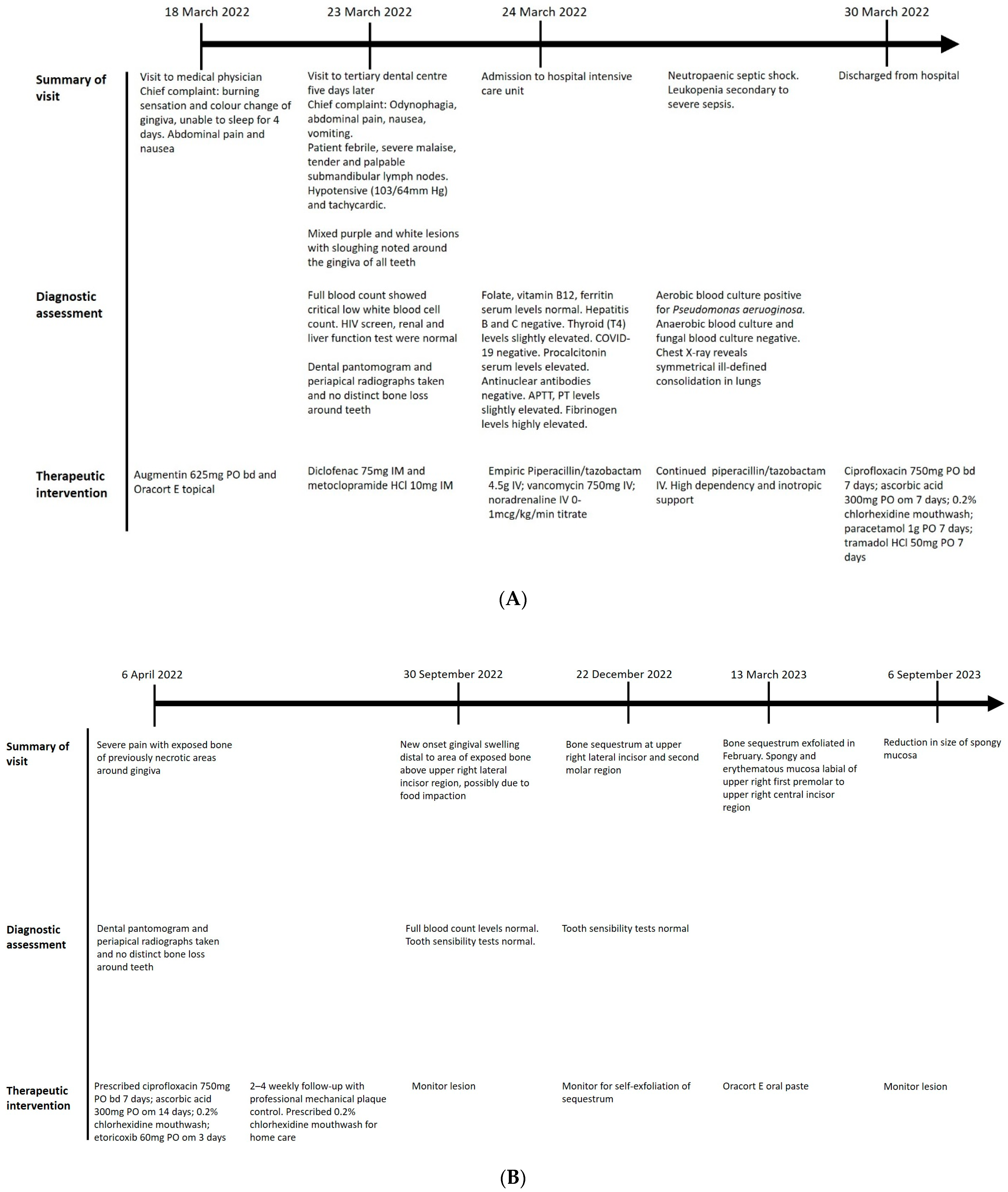 18 March 2022

23 March 2022

24 March 2022

30 March 2022

Summary of visit

Visit to medical physician
Chief complaint: burning sensation and colour change of gingiva, unable to sleep for 4 days. Abdominal pain and nausea

Visit to tertiary dental centre five days later
Chief complaint: Odynophagia, abdominal pain, nausea, vomiting.
Patient febrile, severe malaise, tender and palpable submandibular lymph nodes. Hypotensive (103/64mm Hg) and tachycardic.

Mixed purple and white lesions with sloughing noted around the gingiva of all teeth

Admission to hospital intensive care unit

Neutropaenic septic shock. Leukopenia secondary to severe sepsis.

Discharged from hospital

Diagnostic assessment

Full blood count showed critical low white blood cell count. HIV screen, renal and liver function test were normal

Dental pantomogram and periapical radiographs taken and no distinct bone loss around teeth

Folate, vitamin B12, ferritin serum levels normal. Hepatitis B and C negative. Thyroid (T4) levels slightly elevated. COVID-19 negative. Procalcitonin serum levels elevated. Antinuclear antibodies negative. APTT, PT levels slightly elevated. Fibrinogen levels highly elevated.

Aerobic blood culture positive for Pseudomonas aeruoginosa. Anaerobic blood culture and fungal blood culture negative. Chest X-ray reveals symmetrical ill-defined consolidation in lungs

Therapeutic intervention

Augmentin 625mg PO bd and Oracort E topical

Diclofenac 75mg IM and metoclopramide HCl 10mg IM

Empiric Piperacillin/tazobactam 4.5g IV; vancomycin 750mg IV; noradrenaline IV 0-1mcg/kg/min titrate

Continued piperacillin/tazobactam IV. High dependency and inotropic support

Ciprofloxacin 750mg PO bd 7 days; ascorbic acid 300mg PO om 7 days; 0.2% chlorhexidine mouthwash; paracetamol 1g PO 7 days; tramadol HCl 50mg PO 7 days

(A)

6 April 2022

30 September 2022

22 December 2022

13 March 2023

6 September 2023

Summary of visit

Severe pain with exposed bone of previously necrotic areas around gingiva

New onset gingival swelling distal to area of exposed bone above upper right lateral incisor region, possibly due to food impaction

Bone sequestrum at upper right lateral incisor and second molar region

Bone sequestrum exfoliated in February. Spongy and erythematous mucosa labial of upper right first premolar to upper right central incisor region

Reduction in size of spongy mucosa

Diagnostic assessment

Dental pantomogram and periapical radiographs taken and no distinct bone loss around teeth

Full blood count levels normal. Tooth sensibility tests normal.

Tooth sensibility tests normal

Therapeutic intervention

Prescribed ciprofloxacin 750mg PO bd 7 days; ascorbic acid 300mg PO om 14 days; 0.2% chlorhexidine mouthwash; etoricoxib 60mg PO om 3 days

2–4 weekly follow-up with professional mechanical plaque control. Prescribed 0.2% chlorhexidine mouthwash for home care

Monitor lesion

Monitor for self-exfoliation of sequestrum

Oracort E oral paste

Monitor lesion

(B)